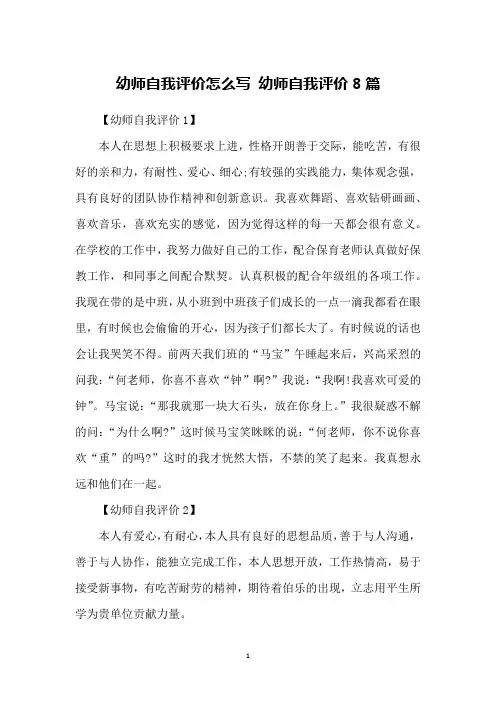 幼师自我评价怎么写 幼师自我评价 8 篇

【幼师自我评价 1】

本人在思想上积极要求上进，性格开朗善于交际，能吃苦，有很好的亲和力，有耐性、爱心、细心;有较强的实践能力，集体观念强，具有良好的团队协作精神和创新意识。我喜欢舞蹈、喜欢钻研画画、喜欢音乐，喜欢充实的感觉，因为觉得这样的每一天都会很有意义。在学校的工作中，我努力做好自己的工作，配合保育老师认真做好保教工作，和同事之间配合默契。认真积极的配合年级组的各项工作。我现在带的是中班，从小班到中班孩子们成长的一点一滴我都看在眼里，有时候也会偷偷的开心，因为孩子们都长大了。有时候说的话也会让我哭笑不得。前两天我们班的“马宝”午睡起来后，兴高采烈的问我：“何老师，你喜不喜欢“钟”啊?”我说：“我啊!我喜欢可爱的钟”。马宝说：“那我就那一块大石头，放在你身上。”我很疑惑不解的问：“为什么啊?”这时候马宝笑眯眯的说：“何老师，你不说你喜欢“重”的吗?”这时的我才恍然大悟，不禁的笑了起来。我真想永远和他们在一起。

【幼师自我评价 2】

本人有爱心，有耐心，本人具有良好的思想品质，善于与人沟通，善于与人协作，能独立完成工作，本人思想开放，工作热情高，易于接受新事物，有吃苦耐劳的精神，期待着伯乐的出现，立志用平生所学为贵单位贡献力量。

1